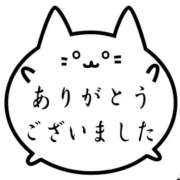 ありがとう
ございました